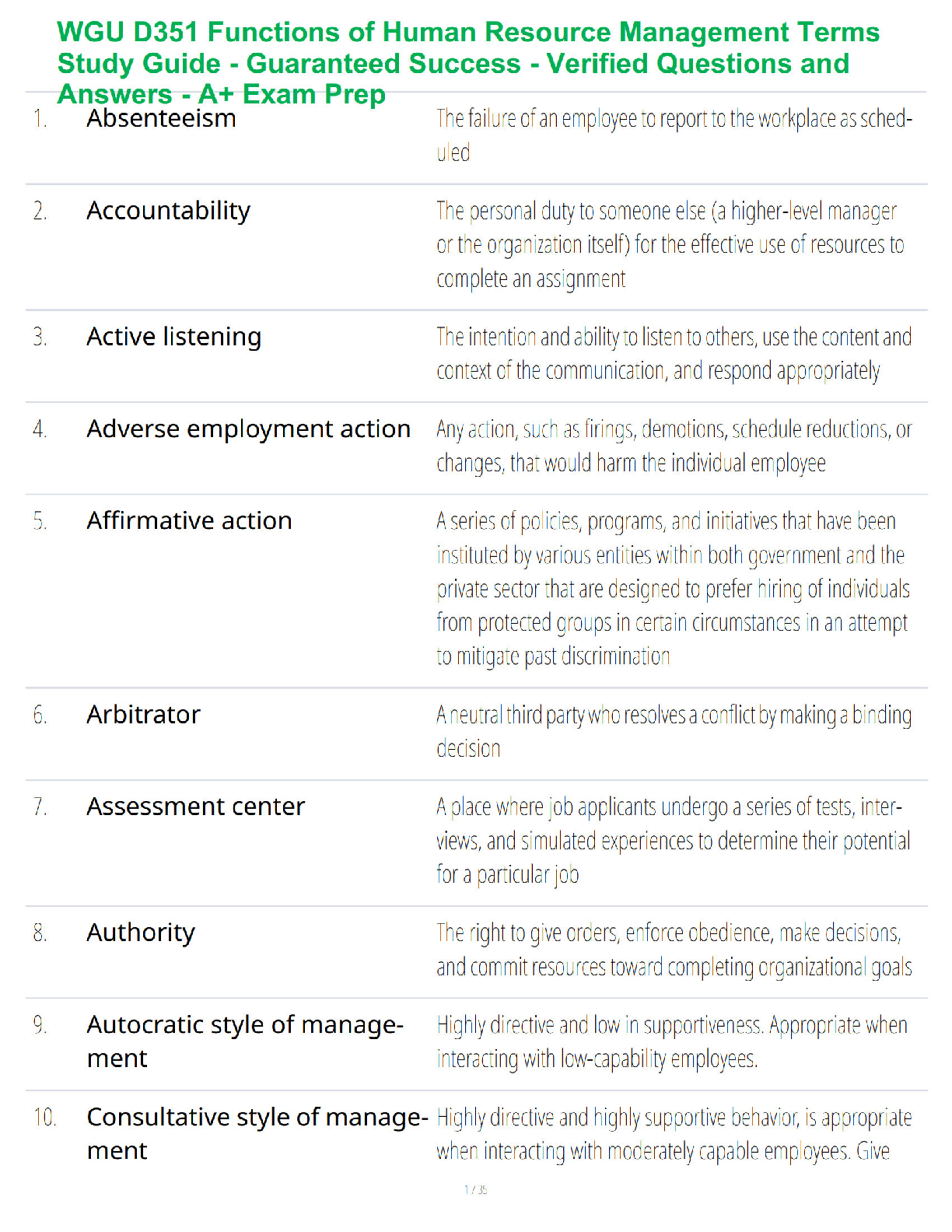 WGU D351 Functions of Human Resource Management Terms Study Guide - Guaranteed Success - Verified Questions and Answers - A+ Exam Prep

| | | |
|---|---|---|
| 1. | Absenteeism | The failure of an employee to report to the workplace as scheduled |
| 2. | Accountability | The personal duty to someone else (a higher-level manager or the organization itself) for the effective use of resources to complete an assignment |
| 3. | Active listening | The intention and ability to listen to others, use the content and context of the communication, and respond appropriately |
| 4. | Adverse employment action | Any action, such as firings, demotions, schedule reductions, or changes, that would harm the individual employee |
| 5. | Affirmative action | A series of policies, programs, and initiatives that have been instituted by various entities within both government and the private sector that are designed to prefer hiring of individuals from protected groups in certain circumstances in an attempt to mitigate past discrimination |
| 6. | Arbitrator | A neutral third party who resolves a conflict by making a binding decision |
| 7. | Assessment center | A place where job applicants undergo a series of tests, interviews, and simulated experiences to determine their potential for a particular job |
| 8. | Authority | The right to give orders, enforce obedience, make decisions, and commit resources toward completing organizational goals |
| 9. | Autocratic style of management | Highly directive and low in supportiveness. Appropriate when interacting with low-capability employees. |
| 10. | Consultative style of management | Highly directive and highly supportive behavior, is appropriate when interacting with moderately capable employees. Give |

1 / 35